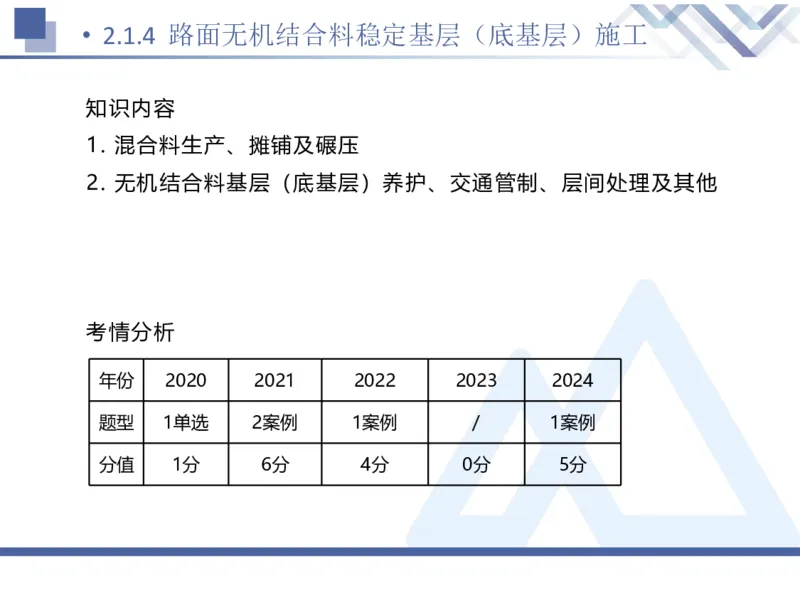 • 2.1.4 路面无机结合料稳定基层（底基层）施工

知识内容

1. 混合料生产、摊铺及碾压

2. 无机结合料基层（底基层）养护、交通管制、层间处理及其他

考情分析

| 年份 | 2020 | 2021 | 2022 | 2023 | 2024 |
|---|---|---|---|---|---|
| 题型 | 1单选 | 2案例 | 1案例 | / | 1案例 |
| 分值 | 1分 | 6分 | 4分 | 0分 | 5分 |